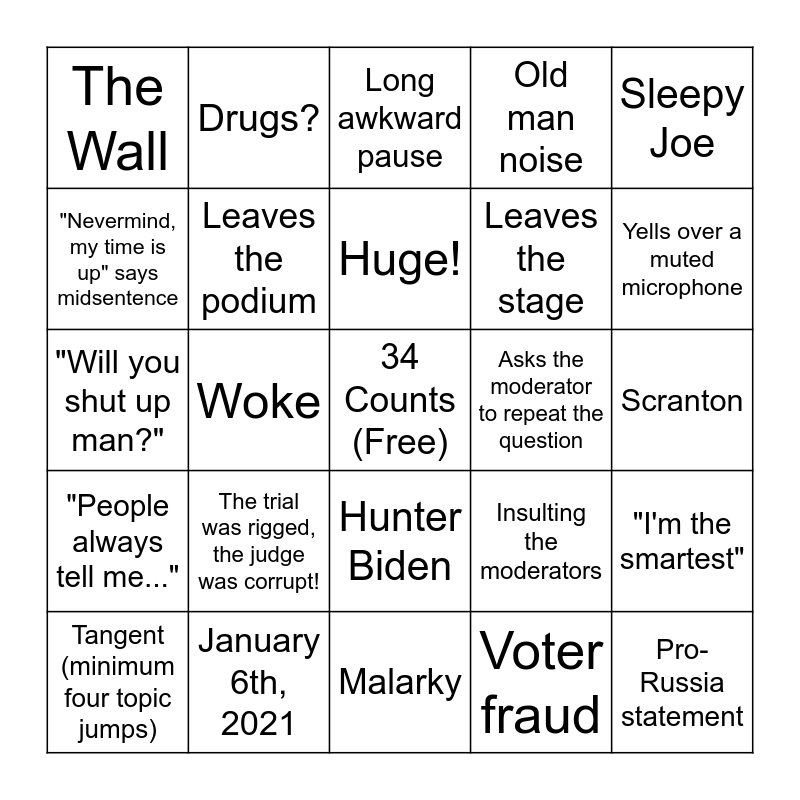 | The Wall | Drugs? | Long awkward pause | Old man noise | Sleepy Joe |
|---|---|---|---|---|
| "Nevermind, my time is up" says midsentence | Leaves the podium | Huge! | Leaves the stage | Yells over a muted microphone |
| "Will you shut up man?" | Woke | 34 Counts (Free) | Asks the moderator to repeat the question | Scranton |
| "People always tell me..." | The trial was rigged, the judge was corrupt! | Hunter Biden | Insulting the moderators | "I'm the smartest" |
| Tangent (minimum four topic jumps) | January 6th, 2021 | Malarky | Voter fraud | Pro-Russia statement |